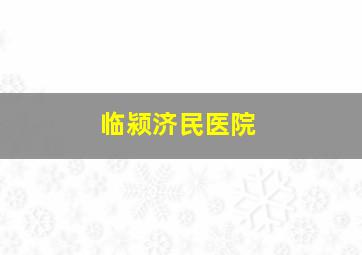 临颍济民医院